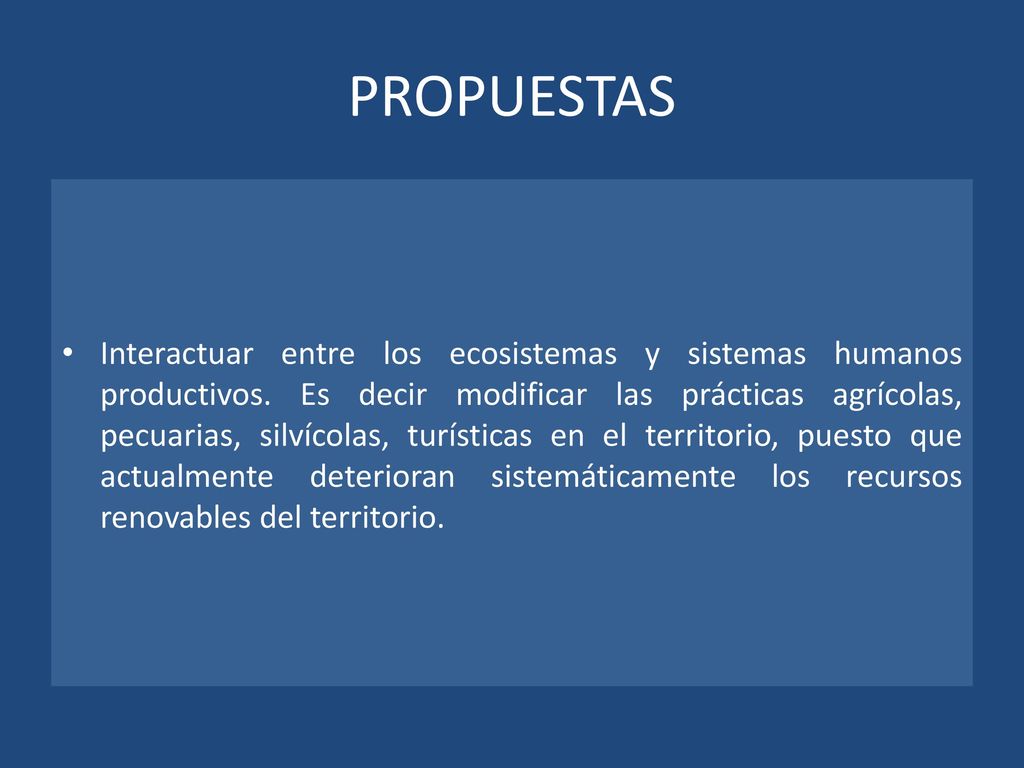 PROPUESTAS

• Interactuar entre los ecosistemas y sistemas humanos productivos. Es decir modificar las prácticas agrícolas, pecuarias, silvícolas, turísticas en el territorio, puesto que actualmente deterioran sistemáticamente los recursos renovables del territorio.